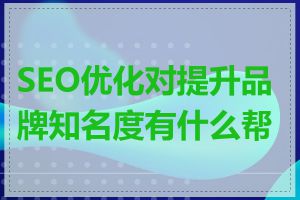 SEO优化对提升品牌知名度有什么帮